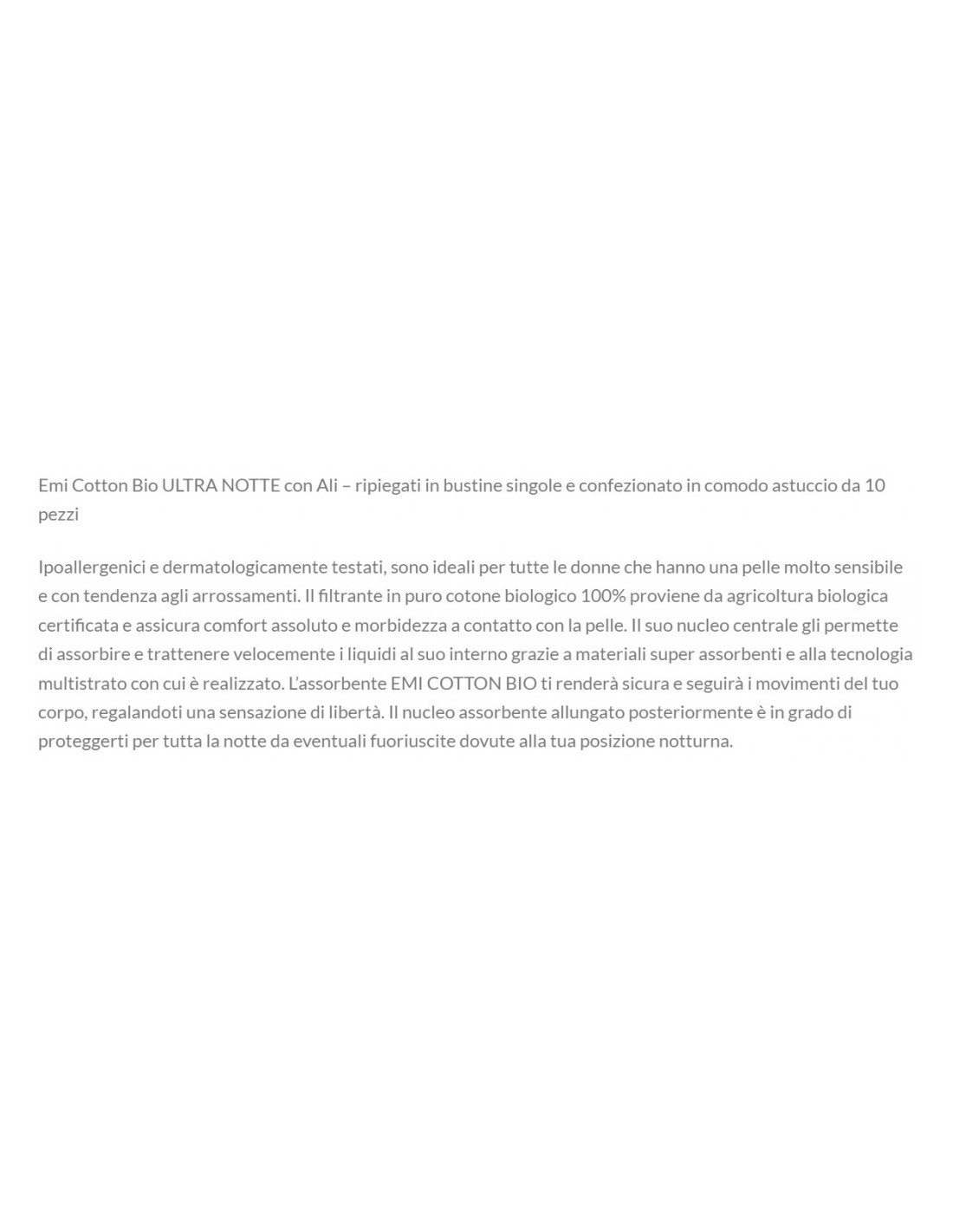 Emi Cotton Bio ULTRA NOTTE con Ali – ripiegati in bustine singole e confezionato in comodo astuccio da 10 pezzi

Ipoallergenici e dermatologicamente testati, sono ideali per tutte le donne che hanno una pelle molto sensibile e con tendenza agli arrossamenti. Il filtrante in puro cotone biologico 100% proviene da agricoltura biologica certificata e assicura comfort assoluto e morbidezza a contatto con la pelle. Il suo nucleo centrale gli permette di assorbire e trattenere velocemente i liquidi al suo interno grazie a materiali super assorbenti e alla tecnologia multistrato con cui è realizzato. L'assorbente EMI COTTON BIO ti renderà sicura e seguirà i movimenti del tuo corpo, regalandoti una sensazione di libertà. Il nucleo assorbente allungato posteriormente è in grado di proteggerti per tutta la notte da eventuali fuoriuscite dovute alla tua posizione notturna.